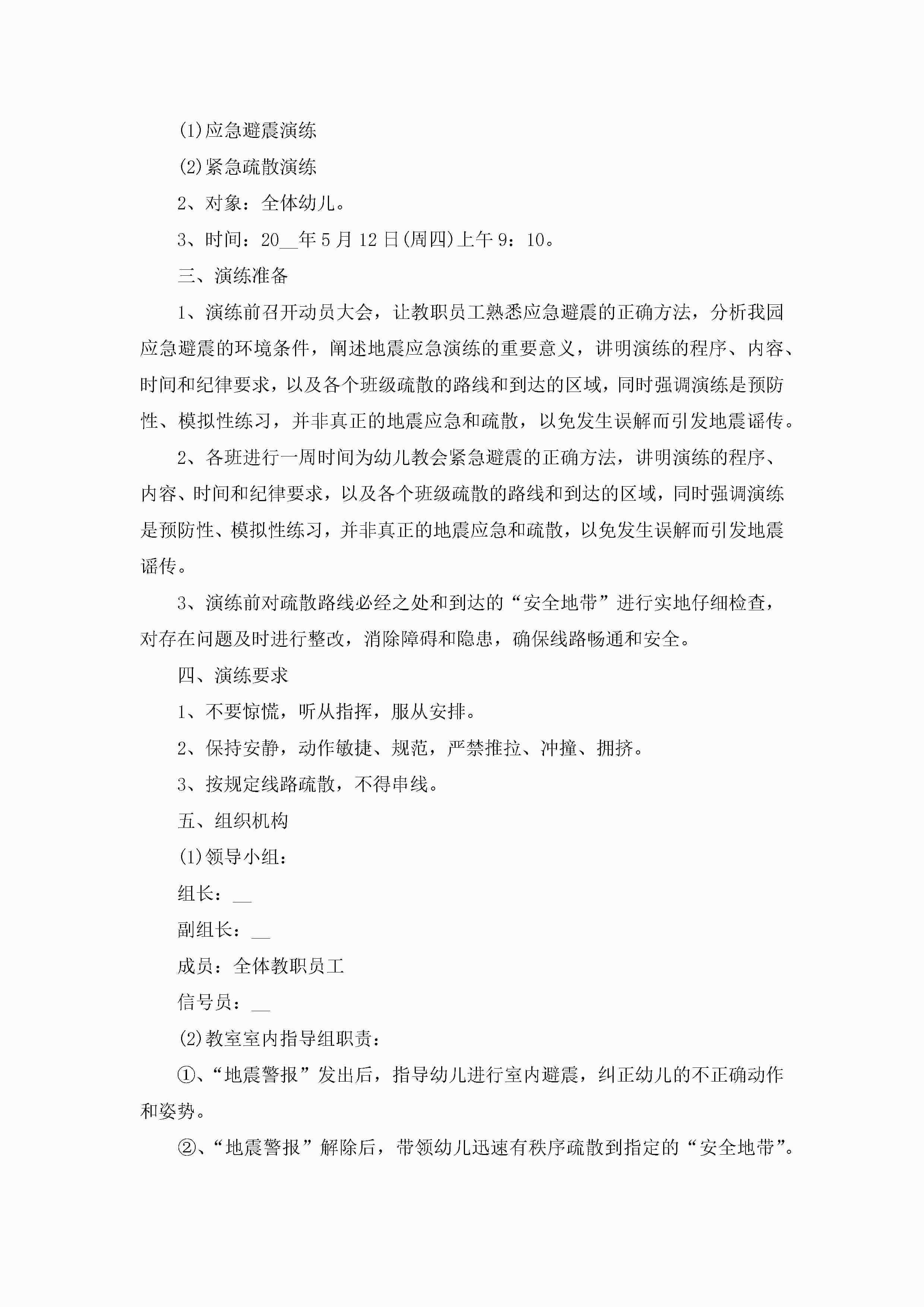 (1)应急避震演练

(2)紧急疏散演练

2、对象：全体幼儿。

3、时间：20__年5月12日(周四)上午9：10。

三、演练准备

1、演练前召开动员大会，让教职员工熟悉应急避震的正确方法，分析我园应急避震的环境条件，阐述地震应急演练的重要意义，讲明演练的程序、内容、时间和纪律要求，以及各个班级疏散的路线和到达的区域，同时强调演练是预防性、模拟性练习，并非真正的地震应急和疏散，以免发生误解而引发地震谣传。

2、各班进行一周时间为幼儿教会紧急避震的正确方法，讲明演练的程序、内容、时间和纪律要求，以及各个班级疏散的路线和到达的区域，同时强调演练是预防性、模拟性练习，并非真正的地震应急和疏散，以免发生误解而引发地震谣传。

3、演练前对疏散路线必经之处和到达的“安全地带”进行实地仔细检查，对存在问题及时进行整改，消除障碍和隐患，确保线路畅通和安全。

四、演练要求

1、不要惊慌，听从指挥，服从安排。

2、保持安静，动作敏捷、规范，严禁推拉、冲撞、拥挤。

3、按规定线路疏散，不得串线。

五、组织机构

(1)领导小组：

组长：__

副组长：__

成员：全体教职员工

信号员：__

(2)教室室内指导组职责：

①、“地震警报”发出后，指导幼儿进行室内避震，纠正幼儿的不正确动作和姿势。

②、“地震警报”解除后，带领幼儿迅速有秩序疏散到指定的“安全地带”。